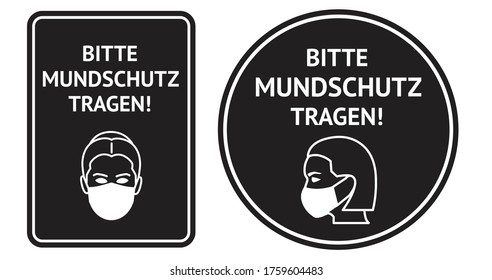 BITTE MUNDSCHUTZ TRAGEN!

BITTE MUNDSCHUTZ TRAGEN!

shutterstock.com · 1759604483